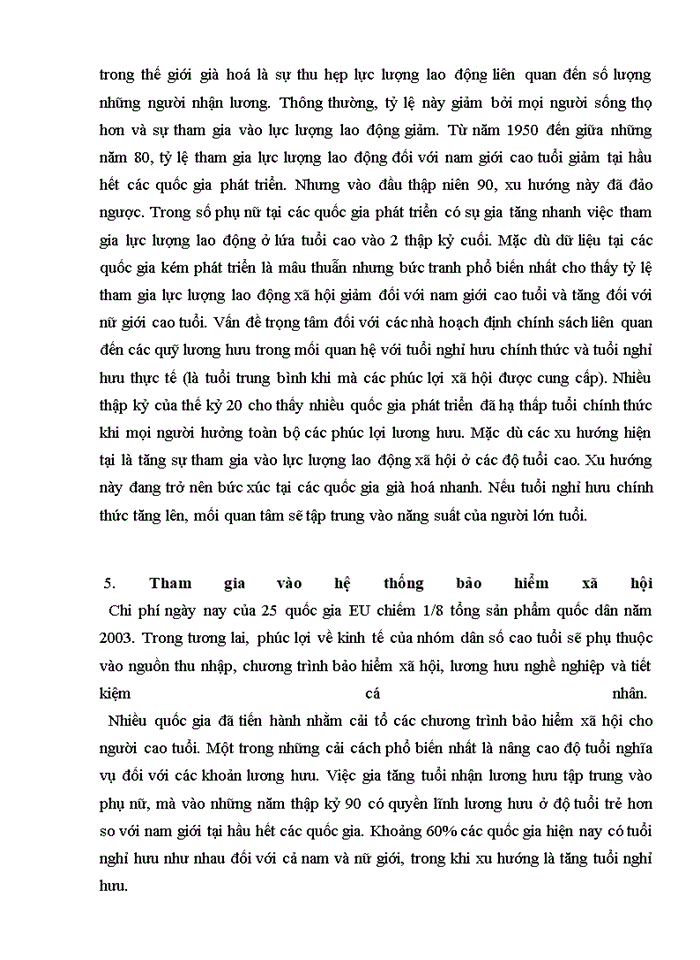 trong thế giới già hoá là sự thu hẹp lực lượng lao động liên quan đến số lượng những người nhận lương. Thông thường, tỷ lệ này giảm bởi mọi người sống thọ hơn và sự tham gia vào lực lượng lao động giảm. Từ năm 1950 đến giữa những năm 80, tỷ lệ tham gia lực lượng lao động đối với nam giới cao tuổi giảm tại hầu hết các quốc gia phát triển. Nhưng vào đầu thập niên 90, xu hướng này đã đảo ngược. Trong số phụ nữ tại các quốc gia phát triển có sự gia tăng nhanh việc tham gia lực lượng lao động ở lứa tuổi cao vào 2 thập kỷ cuối. Mặc dù dữ liệu tại các quốc gia kém phát triển là mâu thuẫn nhưng bức tranh phổ biến nhất cho thấy tỷ lệ tham gia lực lượng lao động xã hội giảm đối với nam giới cao tuổi và tăng đối với nữ giới cao tuổi. Vấn đề trọng tâm đối với các nhà hoạch định chính sách liên quan đến các quỹ lương hưu trong mối quan hệ với tuổi nghỉ hưu chính thức và tuổi nghỉ hưu thực tế (là tuổi trung bình khi mà các phúc lợi xã hội được cung cấp). Nhiều thập kỷ của thế kỷ 20 cho thấy nhiều quốc gia phát triển đã hạ thấp tuổi chính thức khi mọi người hưởng toàn bộ các phúc lợi lương hưu. Mặc dù các xu hướng hiện tại là tăng sự tham gia vào lực lượng lao động xã hội ở các độ tuổi cao. Xu hướng này đang trở nên bức xúc tại các quốc gia già hoá nhanh. Nếu tuổi nghỉ hưu chính thức tăng lên, mối quan tâm sẽ tập trung vào năng suất của người lớn tuổi.

5. Tham gia vào hệ thống bảo hiểm xã hội

Chi phí ngày nay của 25 quốc gia EU chiếm 1/8 tổng sản phẩm quốc dân năm 2003. Trong tương lai, phúc lợi về kinh tế của nhóm dân số cao tuổi sẽ phụ thuộc vào nguồn thu nhập, chương trình bảo hiểm xã hội, lương hưu nghề nghiệp và tiết kiệm cá nhân.

Nhiều quốc gia đã tiến hành nhằm cải tổ các chương trình bảo hiểm xã hội cho người cao tuổi. Một trong những cải cách phổ biến nhất là nâng cao độ tuổi nghĩa vụ đối với các khoản lương hưu. Việc gia tăng tuổi nhận lương hưu tập trung vào phụ nữ, mà vào những năm thập kỷ 90 có quyền lĩnh lương hưu ở độ tuổi trẻ hơn so với nam giới tại hầu hết các quốc gia. Khoảng 60% các quốc gia hiện nay có tuổi nghỉ hưu như nhau đối với cả nam và nữ giới, trong khi xu hướng là tăng tuổi nghỉ hưu.